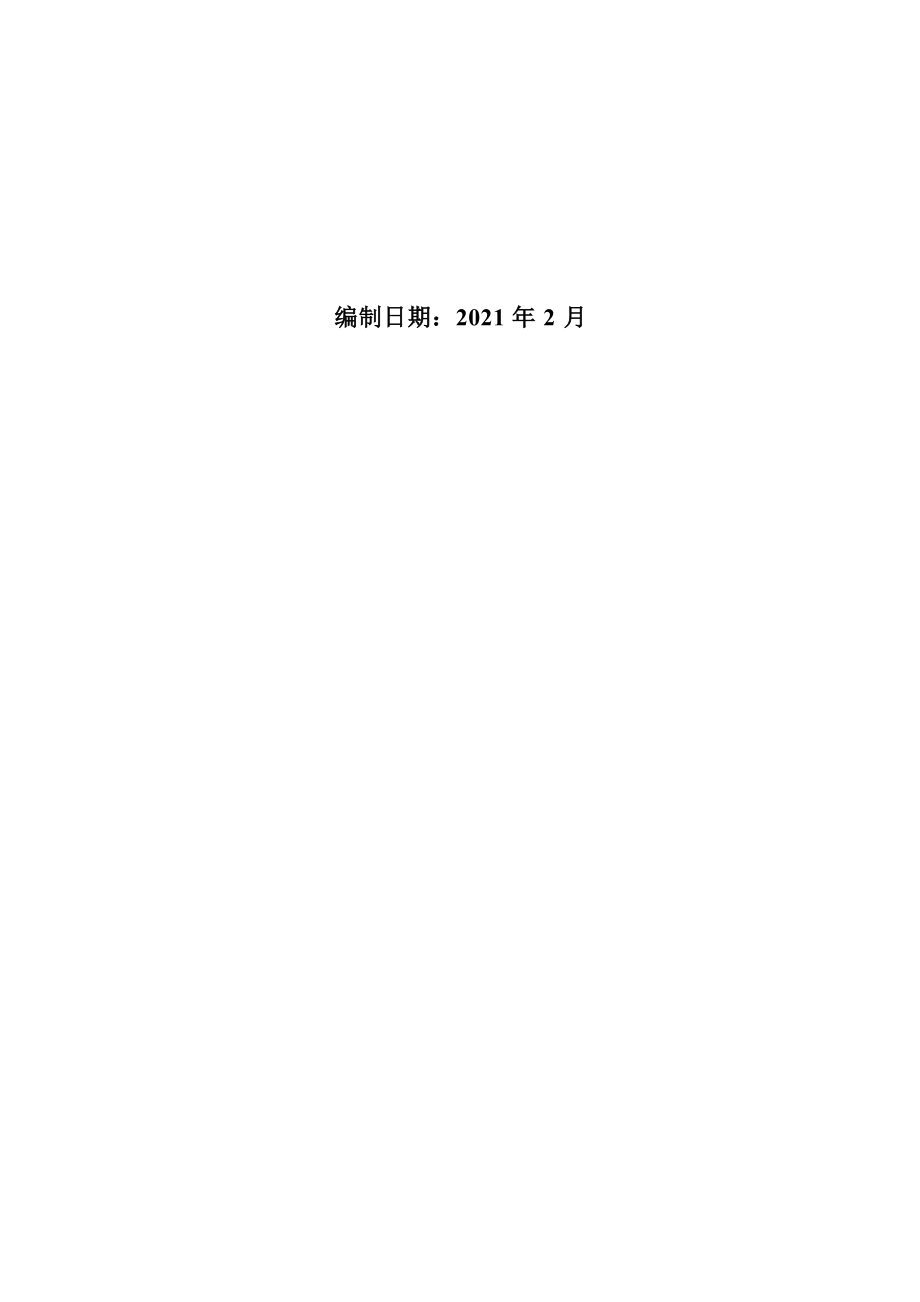 编制日期：2021 年 2 月